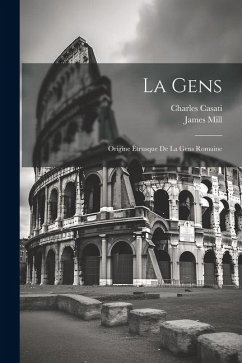 La Gens

Charles Casati
James Mill

Origine Étrusque De La Gens Romaine